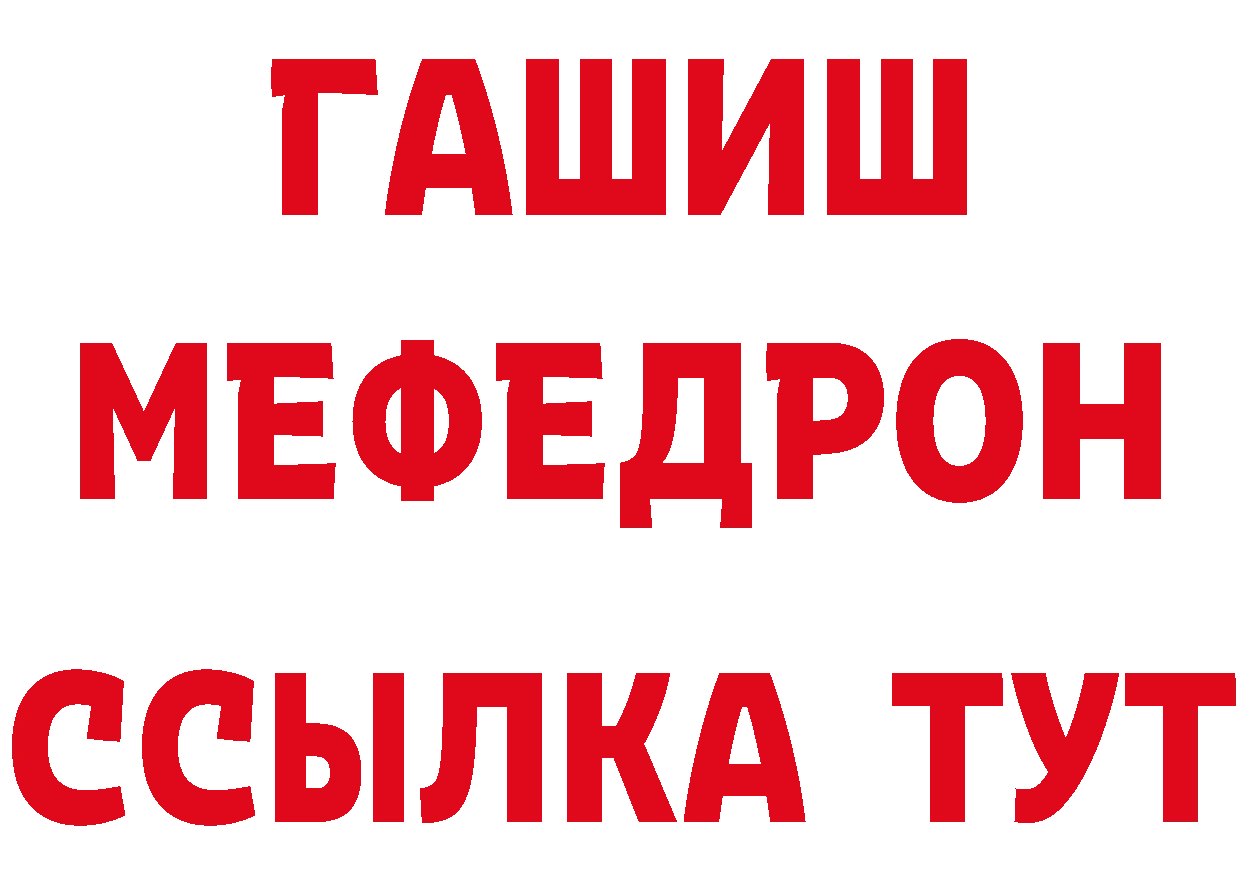 ГАШИШ
МЕФЕДРОН
ССЫЛКА ТУТ